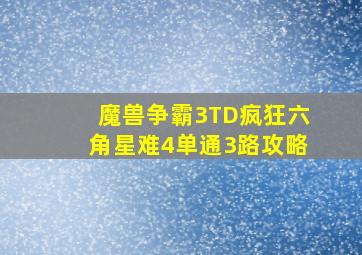 魔兽争霸3TD疯狂六角星难4单通3路攻略